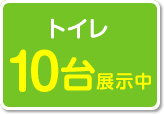 トイレ

10台展示中